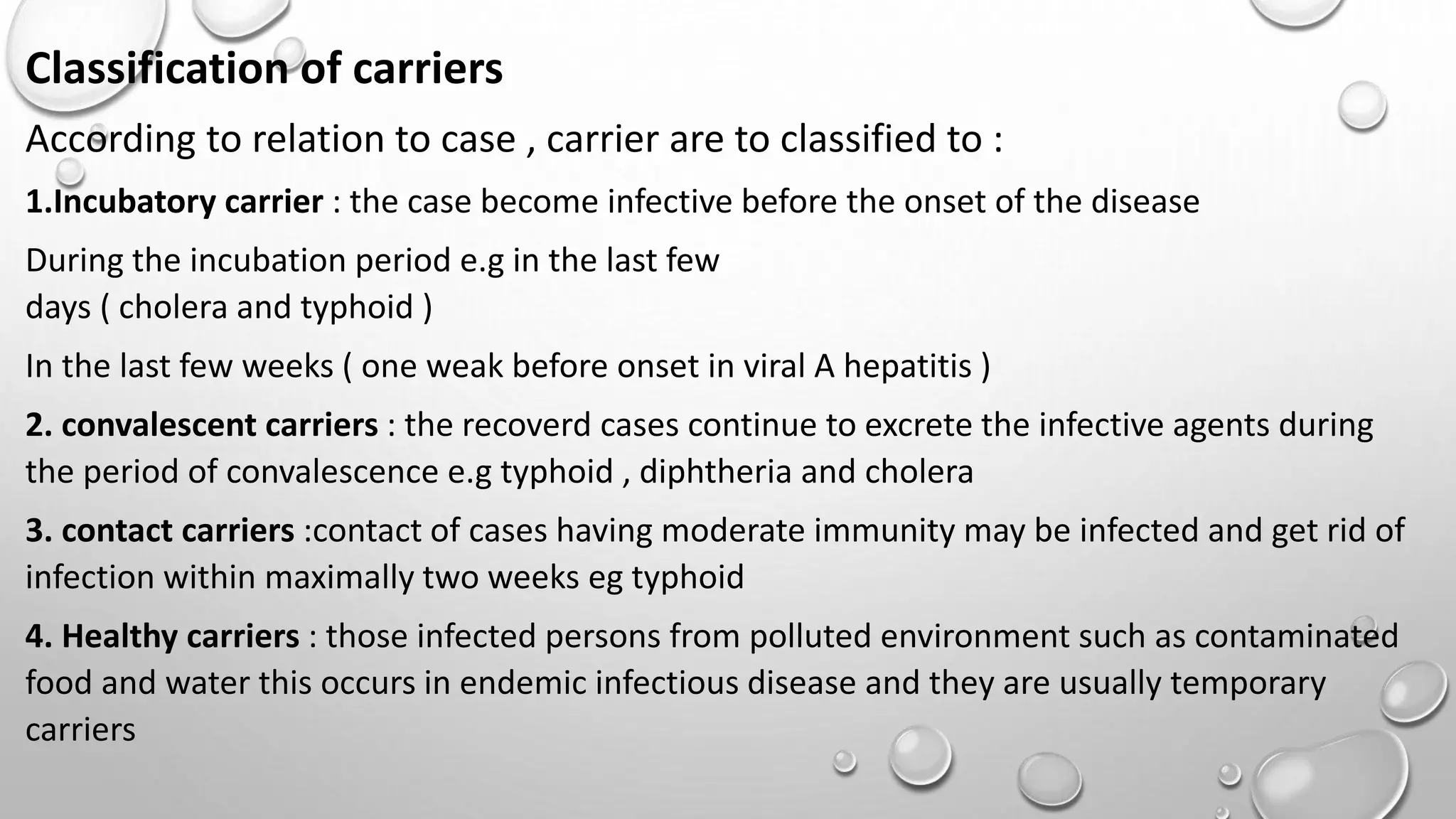 Classification of carriers

According to relation to case , carrier are to classified to :

1.Incubatory carrier : the case become infective before the onset of the disease

During the incubation period e.g in the last few days ( cholera and typhoid )

In the last few weeks ( one weak before onset in viral A hepatitis )

2. convalescent carriers : the recoverd cases continue to excrete the infective agents during the period of convalescence e.g typhoid , diphtheria and cholera

3. contact carriers :contact of cases having moderate immunity may be infected and get rid of infection within maximally two weeks eg typhoid

4. Healthy carriers : those infected persons from polluted environment such as contaminated food and water this occurs in endemic infectious disease and they are usually temporary carriers